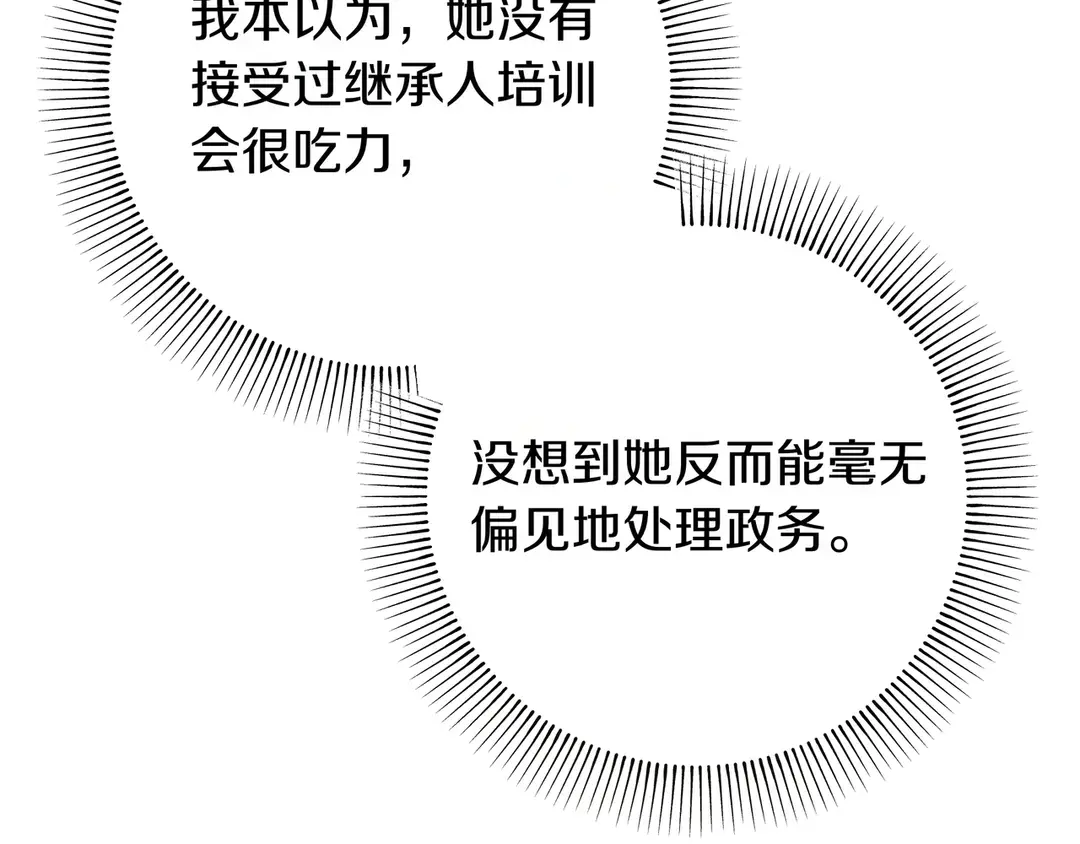 我本以为，她没有接受过继承人培训会很吃力，

没想到她反而能毫无偏见地处理政务。